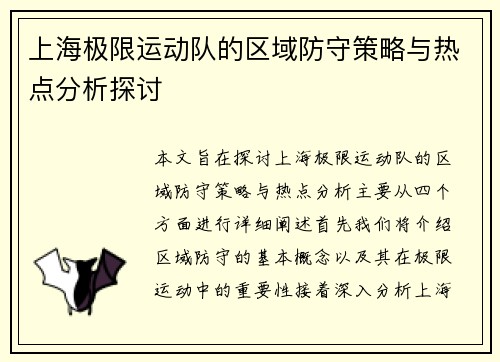 上海极限运动队的区域防守策略与热点分析探讨

本文旨在探讨上海极限运动队的区域防守策略与热点分析主要从四个方面进行详细阐述首先我们将介绍区域防守的基本概念以及其在极限运动中的重要性接着深入分析上海